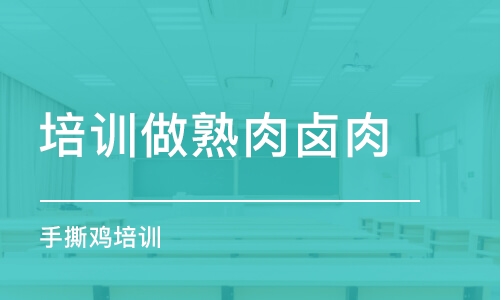 培训做熟肉卤肉

手撕鸡培训